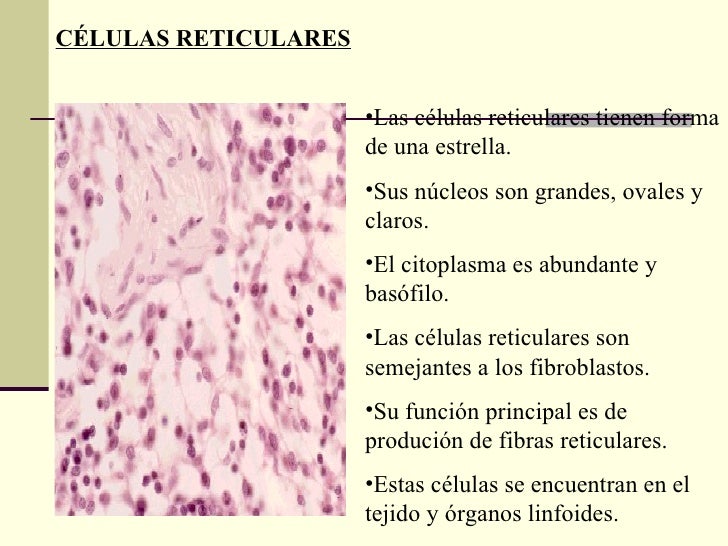 CÉLULAS RETICULARES

•Las células reticulares tienen forma de una estrella.

•Sus núcleos son grandes, ovales y claros.

•El citoplasma es abundante y basófilo.

•Las células reticulares son semejantes a los fibroblastos.

•Su función principal es de produción de fibras reticulares.

•Estas células se encuentran en el tejido y órganos linfoides.